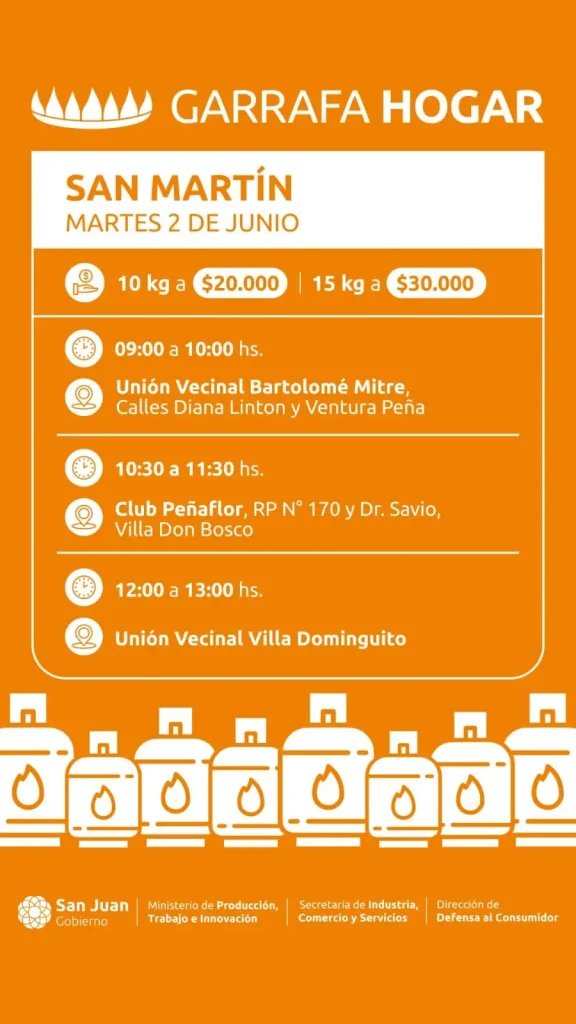 GARRAFA HOGAR

SAN MARTÍN
MARTES 2 DE JUNIO

10 kg a $20.000 | 15 kg a $30.000

09:00 a 10:00 hs.

Unión Vecinal Bartolomé Mitre, Calles Diana Linton y Ventura Peña

10:30 a 11:30 hs.

Club Peñaflor, RP N° 170 y Dr. Savio, Villa Don Bosco

12:00 a 13:00 hs.

Unión Vecinal Villa Dominguito

San Juan
Gobierno

Ministerio de Producción, Trabajo e Innovación

Secretaría de Industria, Comercio y Servicios

Dirección de Defensa al Consumidor